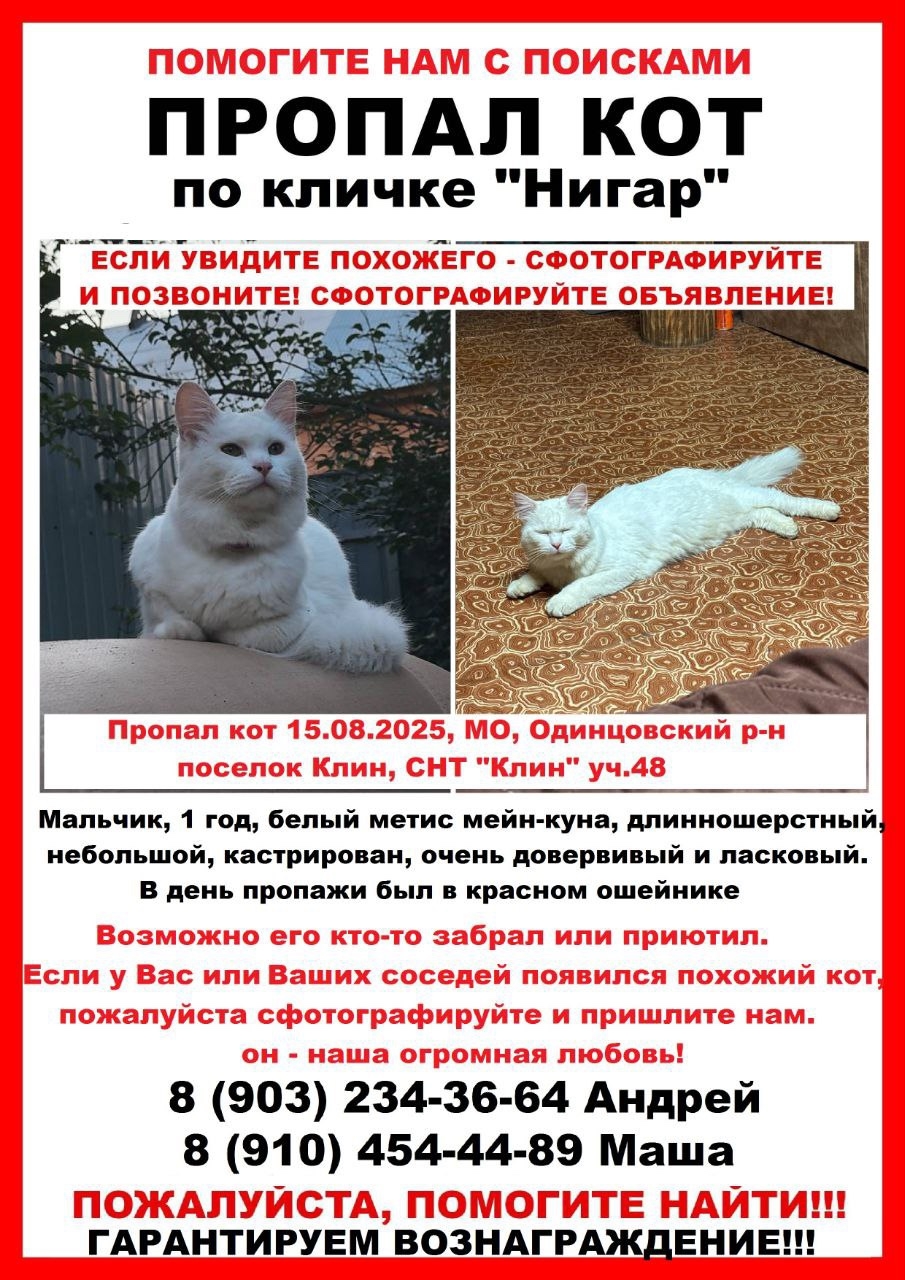 ПОМОГИТЕ НАМ С ПОИСКАМИ

ПРОПАЛ КОТ

по кличке "Нигар"

ЕСЛИ УВИДИТЕ ПОХОЖЕГО - СФОТОГРАФИРУЙТЕ И ПОЗВОНИТЕ! СФОТОГРАФИРУЙТЕ ОБЪЯВЛЕНИЕ!

Пропал кот 15.08.2025, МО, Одинцовский р-н поселок Клин, СНТ "Клин" уч.48

Мальчик, 1 год, белый метис мейн-куна, длинношерстный, небольшой, кастрирован, очень довервивый и ласковый. В день пропажи был в красном ошейнике

Возможно его кто-то забрал или приютил. Если у Вас или Ваших соседей появился похожий кот, пожалуйста сфотографируйте и пришлите нам. он - наша огромная любовь!

8 (903) 234-36-64 Андрей
8 (910) 454-44-89 Маша

ПОЖАЛУЙСТА, ПОМОГИТЕ НАЙТИ!!!
ГАРАНТИРУЕМ ВОЗНАГРАЖДЕНИЕ!!!